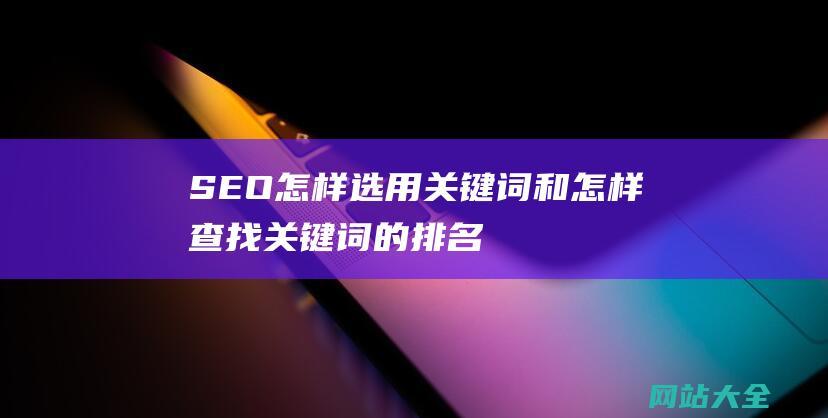 SEO怎样选用关键词和怎样查找关键词的排名

网站大全